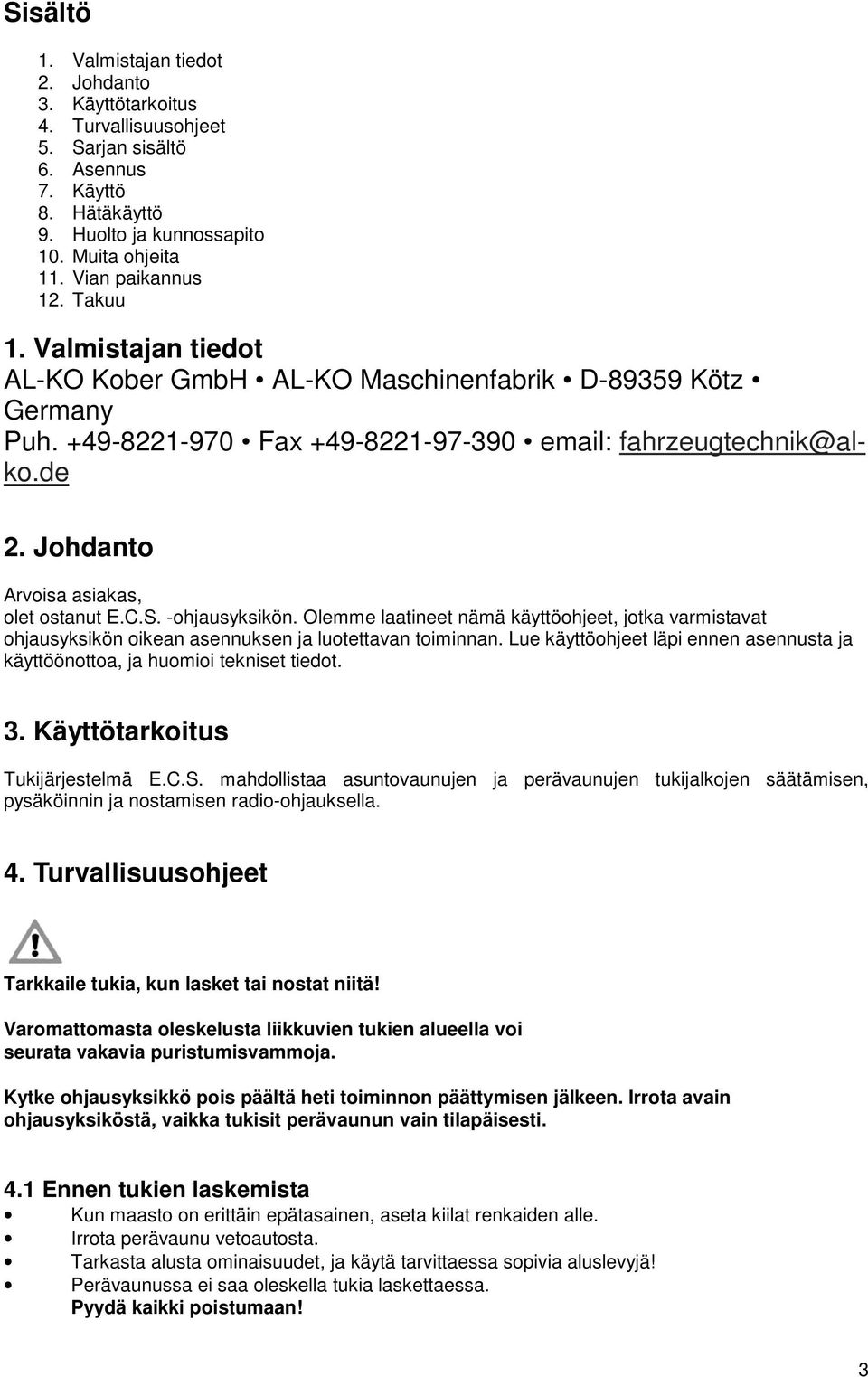 Sisältö

1. Valmistajan tiedot
2. Johdanto
3. Käyttötarkoitus
4. Turvallisuusohjeet
5. Sarjan sisältö
6. Asennus
7. Käyttö
8. Hätäkäyttö
9. Huolto ja kunnossapito
10. Muita ohjeita
11. Vian paikannus
12. Takuu

1. Valmistajan tiedot

AL-KO Kober GmbH • AL-KO Maschinenfabrik • D-89359 Kötz • Germany
Puh. +49-8221-970 • Fax +49-8221-97-390 • email: fahrzeugtechnik@al-ko.de

2. Johdanto

Arvoisa asiakas,
olet ostanut E.C.S. -ohjausyksikön. Olemme laatineet nämä käyttöohjeet, jotka varmistavat ohjausyksikön oikean asennuksen ja luotettavan toiminnan. Lue käyttöohjeet läpi ennen asennusta ja käyttöönottoa, ja huomioi tekniset tiedot.

3. Käyttötarkoitus

Tukijärjestelmä E.C.S. mahdollistaa asuntovaunujen ja perävaunujen tukijalkojen säätämisen, pysäköinnin ja nostamisen radio-ohjauksella.

4. Turvallisuusohjeet

Tarkkaile tukia, kun lasket tai nostat niitä!

Varomattomasta oleskelusta liikkuvien tukien alueella voi seurata vakavia puristumisvammoja.

Kytke ohjausyksikkö pois päältä heti toiminnon päättymisen jälkeen. Irrota avain ohjausyksiköstä, vaikka tukisit perävaunun vain tilapäisesti.

4.1 Ennen tukien laskemista

• Kun maasto on erittäin epätasainen, aseta kiilat renkaiden alle.
• Irrota perävaunu vetoautosta.
• Tarkasta alusta ominaisuudet, ja käytä tarvittaessa sopivia aluslevyjä!
• Perävaunussa ei saa oleskella tukia laskettaessa.
Pyydä kaikki poistumaan!

3